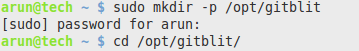 arun@tech ~ $ sudo mkdir -p /opt/gitblit
[sudo] password for arun:
arun@tech ~ $ cd /opt/gitblit/